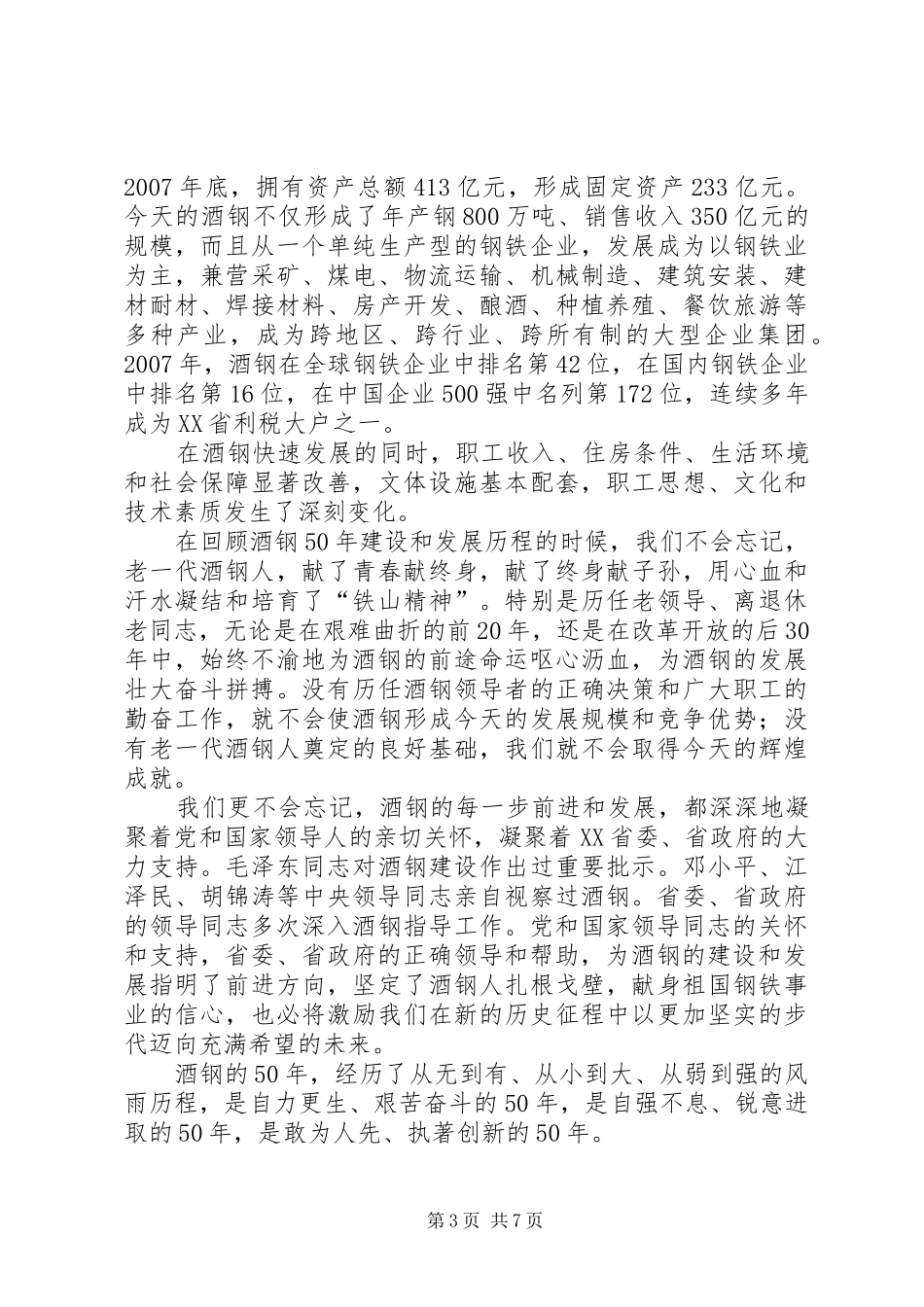 2007 年底，拥有资产总额 413 亿元，形成固定资产 233 亿元。今天的酒钢不仅形成了年产钢 800 万吨、销售收入 350 亿元的规模，而且从一个单纯生产型的钢铁企业，发展成为以钢铁业为主，兼营采矿、煤电、物流运输、机械制造、建筑安装、建材耐材、焊接材料、房产开发、酿酒、种植养殖、餐饮旅游等多种产业，成为跨地区、跨行业、跨所有制的大型企业集团。2007 年，酒钢在全球钢铁企业中排名第 42 位，在国内钢铁企业中排名第 16 位，在中国企业 500 强中名列第 172 位，连续多年成为 XX 省利税大户之一。

在酒钢快速发展的同时，职工收入、住房条件、生活环境和社会保障显著改善，文体设施基本配套，职工思想、文化和技术素质发生了深刻变化。

在回顾酒钢 50 年建设和发展历程的时候，我们不会忘记，老一代酒钢人，献了青春献终身，献了终身献子孙，用心血和汗水凝结和培育了“铁山精神”。特别是历任老领导、离退休老同志，无论是在艰难曲折的前 20 年，还是在改革开放的后 30 年中，始终不渝地为酒钢的前途命运呕心沥血，为酒钢的发展壮大奋斗拼搏。没有历任酒钢领导者的正确决策和广大职工的勤奋工作，就不会使酒钢形成今天的发展规模和竞争优势；没有老一代酒钢人奠定的良好基础，我们就不会取得今天的辉煌成就。

我们更不会忘记，酒钢的每一步前进和发展，都深深地凝聚着党和国家领导人的亲切关怀，凝聚着 XX 省委、省政府的大力支持。毛泽东同志对酒钢建设作出过重要批示。邓小平、江泽民、胡锦涛等中央领导同志亲自视察过酒钢。省委、省政府的领导同志多次深入酒钢指导工作。党和国家领导同志的关怀和支持，省委、省政府的正确领导和帮助，为酒钢的建设和发展指明了前进方向，坚定了酒钢人扎根戈壁，献身祖国钢铁事业的信心，也必将激励我们在新的历史征程中以更加坚实的步代迈向充满希望的未来。

酒钢的 50 年，经历了从无到有、从小到大、从弱到强的风雨历程，是自力更生、艰苦奋斗的 50 年，是自强不息、锐意进取的 50 年，是敢为人先、执著创新的 50 年。

第 3 页 共 7 页